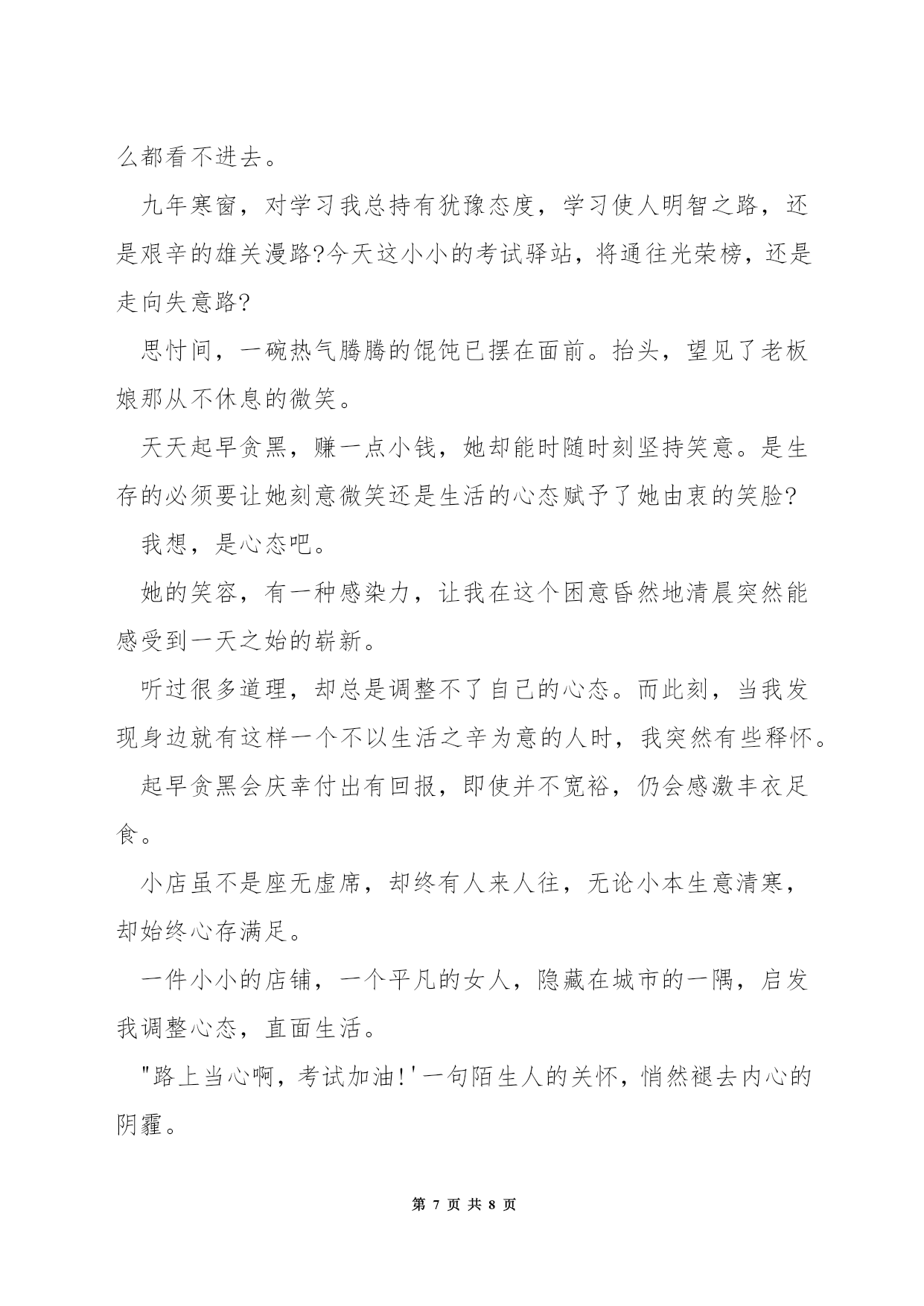 么都看不进去。

九年寒窗，对学习我总持有犹豫态度，学习使人明智之路，还是艰辛的雄关漫路?今天这小小的考试驿站，将通往光荣榜，还是走向失意路?

思忖间，一碗热气腾腾的馄饨已摆在面前。抬头，望见了老板娘那从不休息的微笑。

天天起早贪黑，赚一点小钱，她却能时随时刻坚持笑意。是生存的必须要让她刻意微笑还是生活的心态赋予了她由衷的笑脸?

我想，是心态吧。

她的笑容，有一种感染力，让我在这个困意昏然地清晨突然能感受到一天之始的崭新。

听过很多道理，却总是调整不了自己的心态。而此刻，当我发现身边就有这样一个不以生活之辛为意的人时，我突然有些释怀。

起早贪黑会庆幸付出有回报，即使并不宽裕，仍会感激丰衣足食。

小店虽不是座无虚席，却终有人来人往，无论小本生意清寒，却始终心存满足。

一件小小的店铺，一个平凡的女人，隐藏在城市的一隅，启发我调整心态，直面生活。

"路上当心啊，考试加油!'一句陌生人的关怀，悄然褪去内心的阴霾。

第 7 页 共 8 页